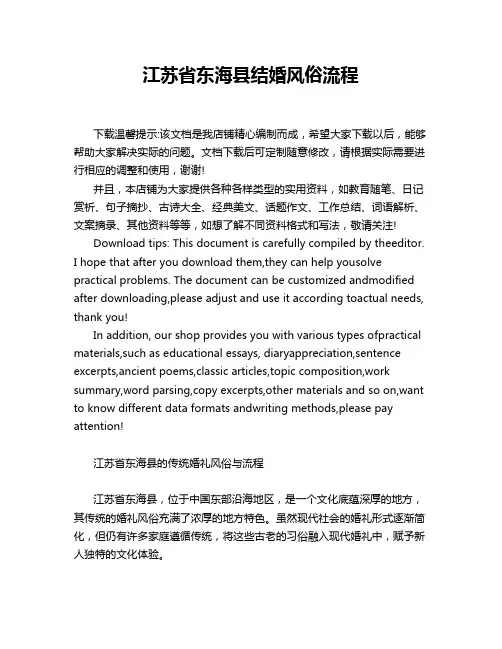 江苏省东海县结婚风俗流程

下载温馨提示:该文档是我店铺精心编制而成，希望大家下载以后，能够帮助大家解决实际的问题。文档下载后可定制随意修改，请根据实际需要进行相应的调整和使用，谢谢!

并且，本店铺为大家提供各种各样类型的实用资料，如教育随笔、日记赏析、句子摘抄、古诗大全、经典美文、话题作文、工作总结、词语解析、文案摘录、其他资料等等，如想了解不同资料格式和写法，敬请关注!

Download tips: This document is carefully compiled by theeditor. I hope that after you download them,they can help yousolve practical problems. The document can be customized andmodified after downloading,please adjust and use it according toactual needs, thank you!

In addition, our shop provides you with various types ofpractical materials,such as educational essays, diaryappreciation,sentence excerpts,ancient poems,classic articles,topic composition,work summary,word parsing,copy excerpts,other materials and so on,want to know different data formats andwriting methods,please pay attention!

江苏省东海县的传统婚礼风俗与流程

江苏省东海县，位于中国东部沿海地区，是一个文化底蕴深厚的地方，其传统的婚礼风俗充满了浓厚的地方特色。虽然现代社会的婚礼形式逐渐简化，但仍有许多家庭遵循传统，将这些古老的习俗融入现代婚礼中，赋予新人独特的文化体验。